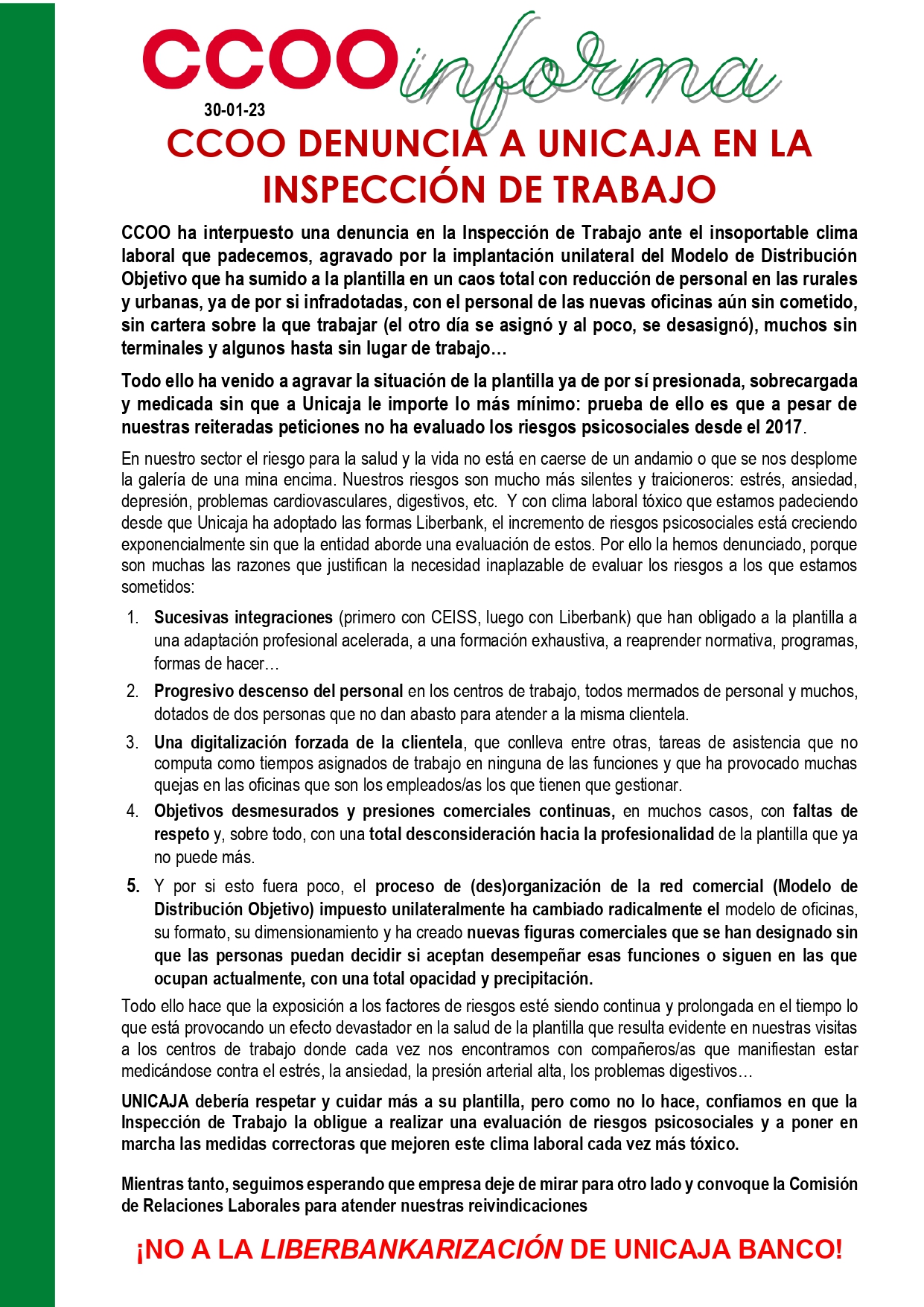 CCOO informa

30-01-23

CCOO DENUNCIA A UNICAJA EN LA INSPECCIÓN DE TRABAJO

CCOO ha interpuesto una denuncia en la Inspección de Trabajo ante el insoportable clima laboral que padecemos, agravado por la implantación unilateral del Modelo de Distribución Objetivo que ha sumido a la plantilla en un caos total con reducción de personal en las rurales y urbanas, ya de por si infradotadas, con el personal de las nuevas oficinas aún sin cometido, sin cartera sobre la que trabajar (el otro día se asignó y al poco, se desasignó), muchos sin terminales y algunos hasta sin lugar de trabajo…

Todo ello ha venido a agravar la situación de la plantilla ya de por sí presionada, sobrecargada y medicada sin que a Unicaja le importe lo más mínimo: prueba de ello es que a pesar de nuestras reiteradas peticiones no ha evaluado los riesgos psicosociales desde el 2017.

En nuestro sector el riesgo para la salud y la vida no está en caerse de un andamio o que se nos desplome la galería de una mina encima. Nuestros riesgos son mucho más silentes y traicioneros: estrés, ansiedad, depresión, problemas cardiovasculares, digestivos, etc. Y con clima laboral tóxico que estamos padeciendo desde que Unicaja ha adoptado las formas Liberbank, el incremento de riesgos psicosociales está creciendo exponencialmente sin que la entidad aborde una evaluación de estos. Por ello la hemos denunciado, porque son muchas las razones que justifican la necesidad inaplazable de evaluar los riesgos a los que estamos sometidos:

1. Sucesivas integraciones (primero con CEISS, luego con Liberbank) que han obligado a la plantilla a una adaptación profesional acelerada, a una formación exhaustiva, a reaprender normativa, programas, formas de hacer…
2. Progresivo descenso del personal en los centros de trabajo, todos mermados de personal y muchos, dotados de dos personas que no dan abasto para atender a la misma clientela.
3. Una digitalización forzada de la clientela, que conlleva entre otras, tareas de asistencia que no computa como tiempos asignados de trabajo en ninguna de las funciones y que ha provocado muchas quejas en las oficinas que son los empleados/as los que tienen que gestionar.
4. Objetivos desmesurados y presiones comerciales continuas, en muchos casos, con faltas de respeto y, sobre todo, con una total desconsideración hacia la profesionalidad de la plantilla que ya no puede más.
5. Y por si esto fuera poco, el proceso de (des)organización de la red comercial (Modelo de Distribución Objetivo) impuesto unilateralmente ha cambiado radicalmente el modelo de oficinas, su formato, su dimensionamiento y ha creado nuevas figuras comerciales que se han designado sin que las personas puedan decidir si aceptan desempeñar esas funciones o siguen en las que ocupan actualmente, con una total opacidad y precipitación.

Todo ello hace que la exposición a los factores de riesgos esté siendo continua y prolongada en el tiempo lo que está provocando un efecto devastador en la salud de la plantilla que resulta evidente en nuestras visitas a los centros de trabajo donde cada vez nos encontramos con compañeros/as que manifiestan estar medicándose contra el estrés, la ansiedad, la presión arterial alta, los problemas digestivos…

UNICAJA debería respetar y cuidar más a su plantilla, pero como no lo hace, confiamos en que la Inspección de Trabajo la obligue a realizar una evaluación de riesgos psicosociales y a poner en marcha las medidas correctoras que mejoren este clima laboral cada vez más tóxico.

Mientras tanto, seguimos esperando que empresa deje de mirar para otro lado y convoque la Comisión de Relaciones Laborales para atender nuestras reivindicaciones

¡NO A LA LIBERBANKARIZACIÓN DE UNICAJA BANCO!